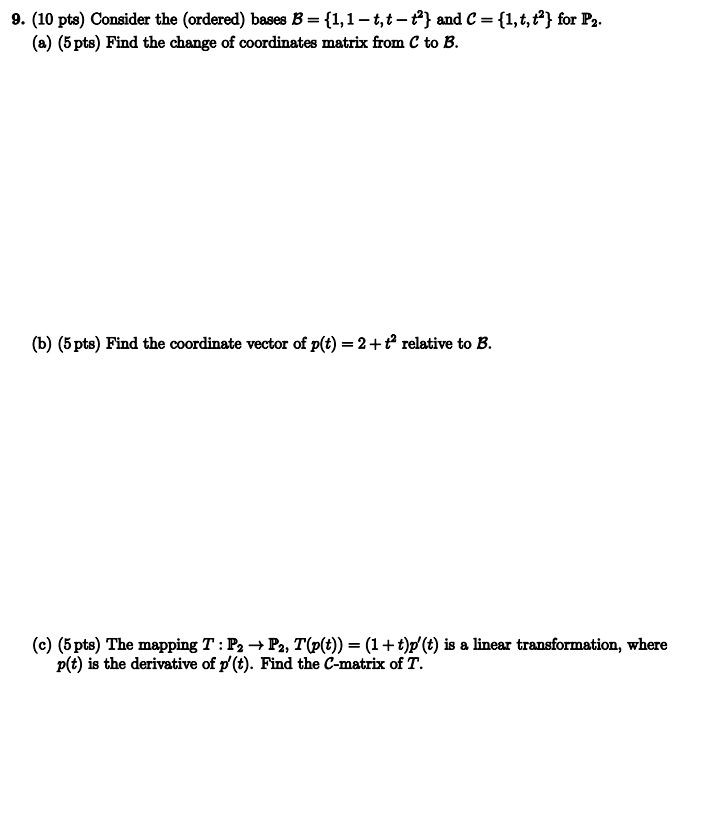 9. (10 pts) Consider the (ordered) bases $\mathcal{B} = \{1, 1-t, t-t^2\}$ and $\mathcal{C} = \{1, t, t^2\}$ for $\mathbb{P}_2$.
(a) (5 pts) Find the change of coordinates matrix from $\mathcal{C}$ to $\mathcal{B}$.

(b) (5 pts) Find the coordinate vector of $p(t) = 2 + t^2$ relative to $\mathcal{B}$.

(c) (5 pts) The mapping $T : \mathbb{P}_2 \to \mathbb{P}_2$, $T(p(t)) = (1+t)p'(t)$ is a linear transformation, where $p(t)$ is the derivative of $p'(t)$. Find the $\mathcal{C}$-matrix of $T$.